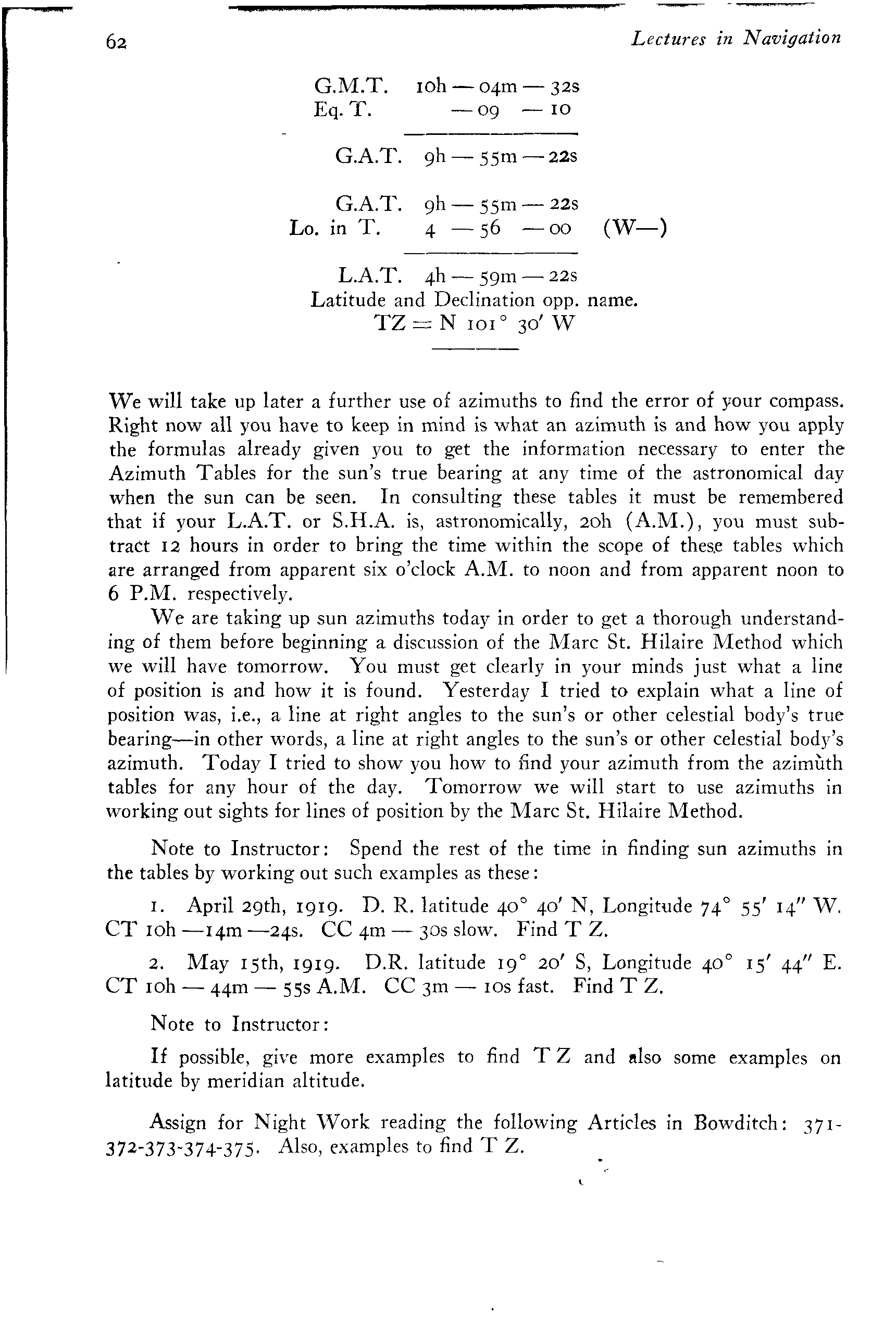 62 Lectures in Navigation

G.M.T. 10h — 04m — 32s
Eq. T. — 09 — 10

G.A.T. 9h — 55m — 22s

G.A.T. 9h — 55m — 22s
Lo. in T. 4 — 56 — 00 (W—)

L.A.T. 4h — 59m — 22s
Latitude and Declination opp. name.
TZ = N 101° 30′ W

We will take up later a further use of azimuths to find the error of your compass. Right now all you have to keep in mind is what an azimuth is and how you apply the formulas already given you to get the information necessary to enter the Azimuth Tables for the sun's true bearing at any time of the astronomical day when the sun can be seen. In consulting these tables it must be remembered that if your L.A.T. or S.H.A. is, astronomically, 20h (A.M.), you must subtract 12 hours in order to bring the time within the scope of these tables which are arranged from apparent six o'clock A.M. to noon and from apparent noon to 6 P.M. respectively.

We are taking up sun azimuths today in order to get a thorough understanding of them before beginning a discussion of the Marc St. Hilaire Method which we will have tomorrow. You must get clearly in your minds just what a line of position is and how it is found. Yesterday I tried to explain what a line of position was, i.e., a line at right angles to the sun's or other celestial body's true bearing—in other words, a line at right angles to the sun's or other celestial body's azimuth. Today I tried to show you how to find your azimuth from the azimuth tables for any hour of the day. Tomorrow we will start to use azimuths in working out sights for lines of position by the Marc St. Hilaire Method.

Note to Instructor: Spend the rest of the time in finding sun azimuths in the tables by working out such examples as these:

1. April 29th, 1919. D. R. latitude 40° 40′ N, Longitude 74° 55′ 14″ W. CT 10h —14m —24s. CC 4m — 30s slow. Find T Z.

2. May 15th, 1919. D.R. latitude 19° 20′ S, Longitude 40° 15′ 44″ E. CT 10h — 44m — 55s A.M. CC 3m — 10s fast. Find T Z.

Note to Instructor:

If possible, give more examples to find T Z and also some examples on latitude by meridian altitude.

Assign for Night Work reading the following Articles in Bowditch: 371-372-373-374-375. Also, examples to find T Z.